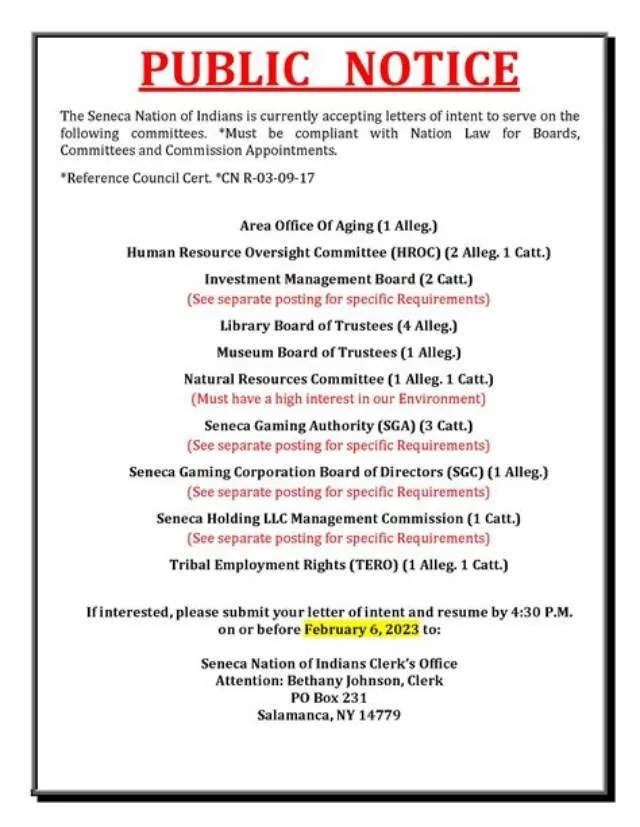 PUBLIC NOTICE

The Seneca Nation of Indians is currently accepting letters of intent to serve on the following committees. *Must be compliant with Nation Law for Boards, Committees and Commission Appointments.

*Reference Council Cert. *CN R-03-09-17

Area Office Of Aging (1 Alleg.)

Human Resource Oversight Committee (HROC) (2 Alleg. 1 Catt.)

Investment Management Board (2 Catt.)
(See separate posting for specific Requirements)

Library Board of Trustees (4 Alleg.)

Museum Board of Trustees (1 Alleg.)

Natural Resources Committee (1 Alleg. 1 Catt.)
(Must have a high interest in our Environment)

Seneca Gaming Authority (SGA) (3 Catt.)
(See separate posting for specific Requirements)

Seneca Gaming Corporation Board of Directors (SGC) (1 Alleg.)
(See separate posting for specific Requirements)

Seneca Holding LLC Management Commission (1 Catt.)
(See separate posting for specific Requirements)

Tribal Employment Rights (TERO) (1 Alleg. 1 Catt.)

If interested, please submit your letter of intent and resume by 4:30 P.M. on or before February 6, 2023 to:

Seneca Nation of Indians Clerk's Office
Attention: Bethany Johnson, Clerk
PO Box 231
Salamanca, NY 14779